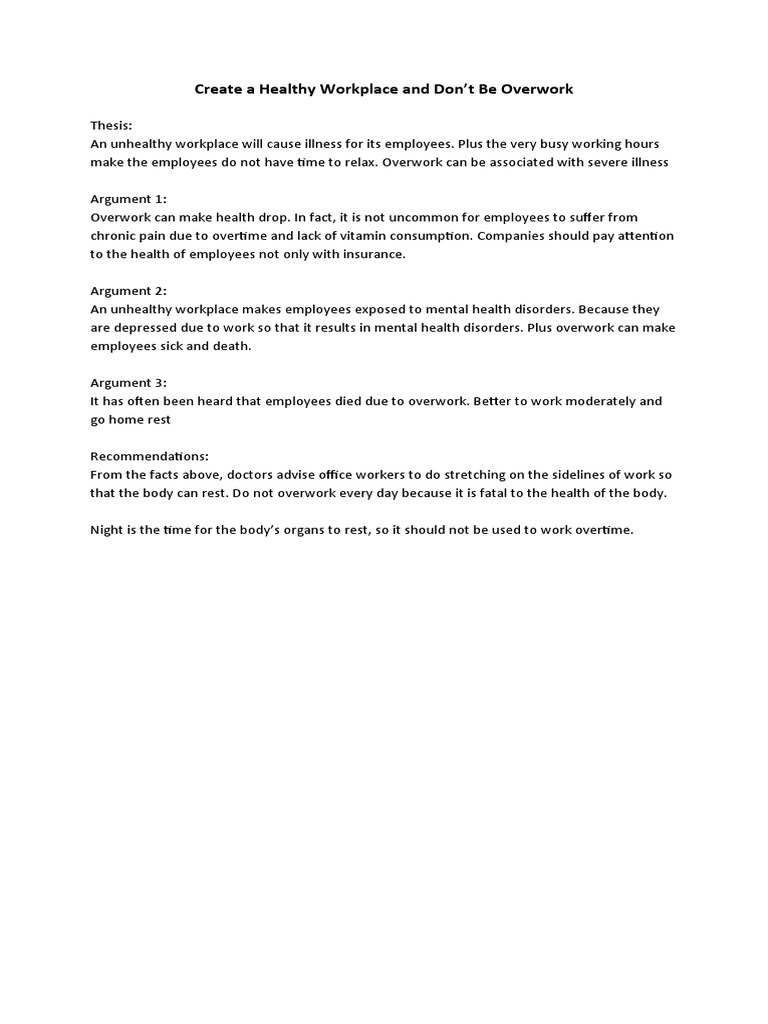 Create a Healthy Workplace and Don't Be Overwork

Thesis:
An unhealthy workplace will cause illness for its employees. Plus the very busy working hours make the employees do not have time to relax. Overwork can be associated with severe illness

Argument 1:
Overwork can make health drop. In fact, it is not uncommon for employees to suffer from chronic pain due to overtime and lack of vitamin consumption. Companies should pay attention to the health of employees not only with insurance.

Argument 2:
An unhealthy workplace makes employees exposed to mental health disorders. Because they are depressed due to work so that it results in mental health disorders. Plus overwork can make employees sick and death.

Argument 3:
It has often been heard that employees died due to overwork. Better to work moderately and go home rest

Recommendations:
From the facts above, doctors advise office workers to do stretching on the sidelines of work so that the body can rest. Do not overwork every day because it is fatal to the health of the body.

Night is the time for the body's organs to rest, so it should not be used to work overtime.